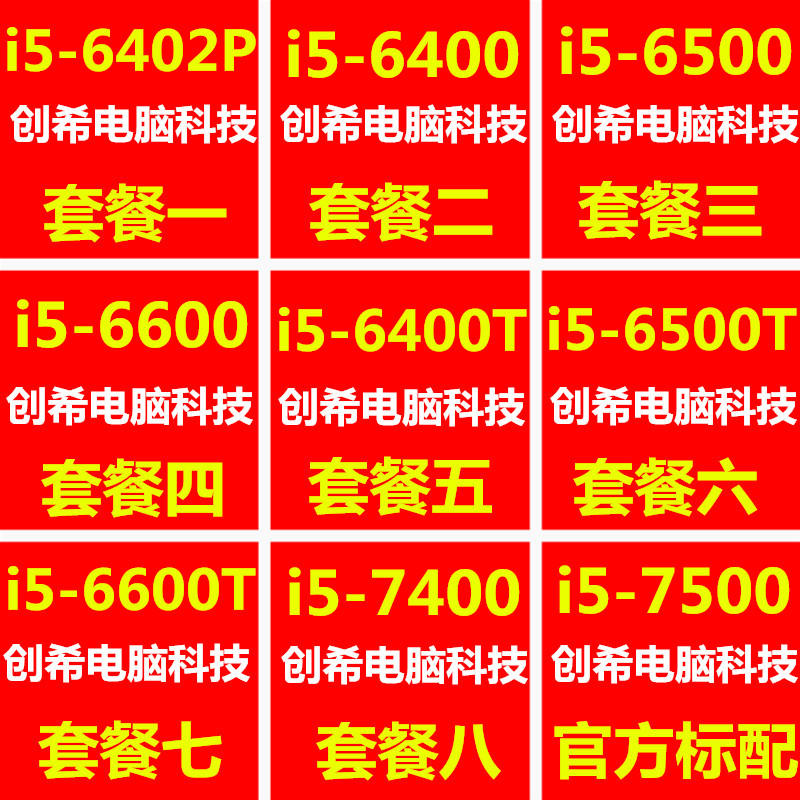 i5-6402P
创希电脑科技
套餐一

i5-6400
创希电脑科技
套餐二

i5-6500
创希电脑科技
套餐三

i5-6600
创希电脑科技
套餐四

i5-6400T
创希电脑科技
套餐五

i5-6500T
创希电脑科技
套餐六

i5-6600T
创希电脑科技
套餐七

i5-7400
创希电脑科技
套餐八

i5-7500
创希电脑科技
官方标配